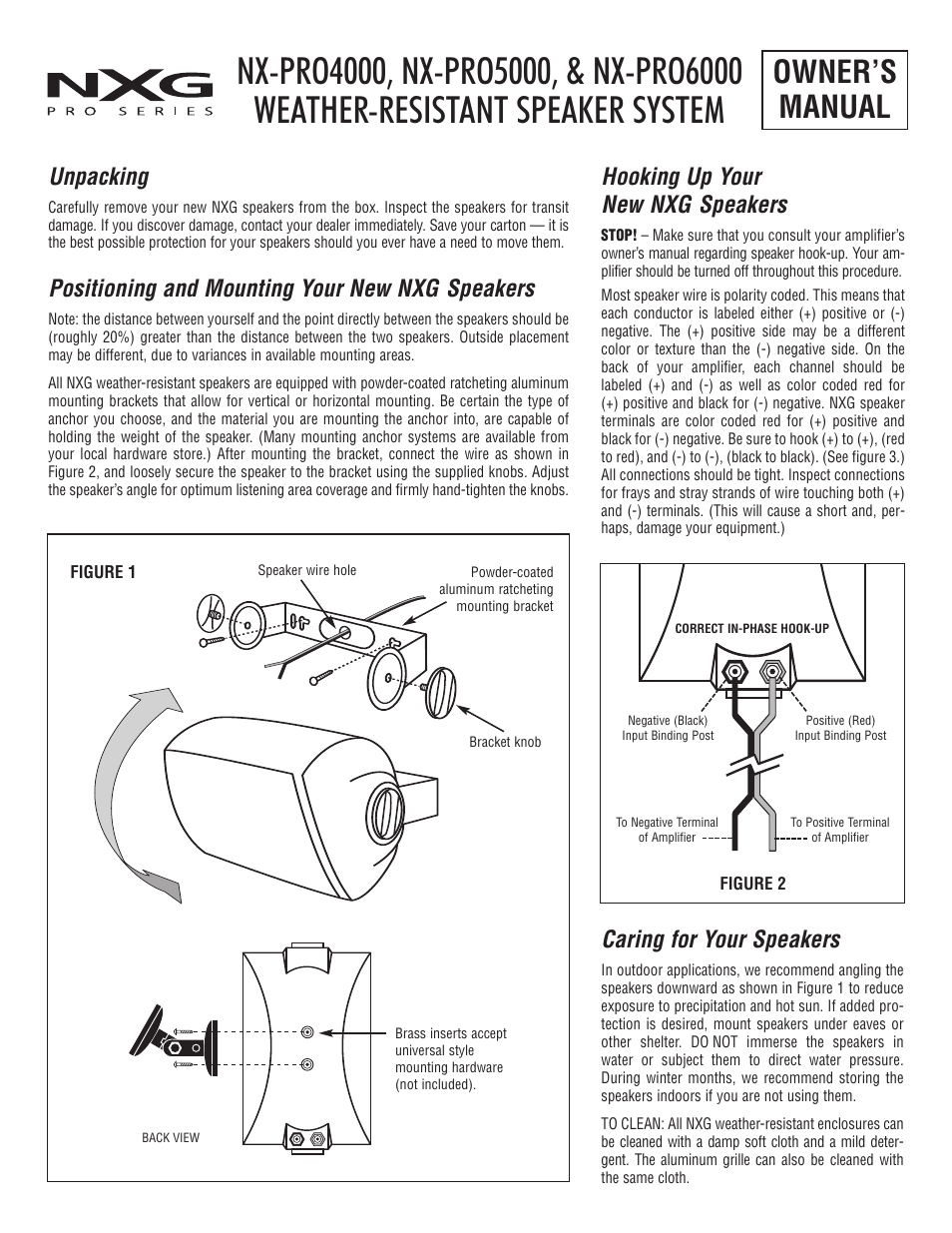 NXG PRO SERIES

NX-PRO4000, NX-PRO5000, & NX-PRO6000 WEATHER-RESISTANT SPEAKER SYSTEM

OWNER'S MANUAL

Unpacking

Carefully remove your new NXG speakers from the box. Inspect the speakers for transit damage. If you discover damage, contact your dealer immediately. Save your carton — it is the best possible protection for your speakers should you ever have a need to move them.

Positioning and Mounting Your New NXG Speakers

Note: the distance between yourself and the point directly between the speakers should be (roughly 20%) greater than the distance between the two speakers. Outside placement may be different, due to variances in available mounting areas.

All NXG weather-resistant speakers are equipped with powder-coated ratcheting aluminum mounting brackets that allow for vertical or horizontal mounting. Be certain the type of anchor you choose, and the material you are mounting the anchor into, are capable of holding the weight of the speaker. (Many mounting anchor systems are available from your local hardware store.) After mounting the bracket, connect the wire as shown in Figure 2, and loosely secure the speaker to the bracket using the supplied knobs. Adjust the speaker's angle for optimum listening area coverage and firmly hand-tighten the knobs.

FIGURE 1

Speaker wire hole

Powder-coated aluminum ratcheting mounting bracket

Bracket knob

Brass inserts accept universal style mounting hardware (not included).

BACK VIEW

Hooking Up Your New NXG Speakers

STOP! – Make sure that you consult your amplifier's owner's manual regarding speaker hook-up. Your amplifier should be turned off throughout this procedure.

Most speaker wire is polarity coded. This means that each conductor is labeled either (+) positive or (-) negative. The (+) positive side may be a different color or texture than the (-) negative side. On the back of your amplifier, each channel should be labeled (+) and (-) as well as color coded red for (+) positive and black for (-) negative. NXG speaker terminals are color coded red for (+) positive and black for (-) negative. Be sure to hook (+) to (+), (red to red), and (-) to (-), (black to black). (See figure 3.) All connections should be tight. Inspect connections for frays and stray strands of wire touching both (+) and (-) terminals. (This will cause a short and, perhaps, damage your equipment.)

CORRECT IN-PHASE HOOK-UP

Negative (Black) Input Binding Post

Positive (Red) Input Binding Post

To Negative Terminal of Amplifier

To Positive Terminal of Amplifier

FIGURE 2

Caring for Your Speakers

In outdoor applications, we recommend angling the speakers downward as shown in Figure 1 to reduce exposure to precipitation and hot sun. If added protection is desired, mount speakers under eaves or other shelter. DO NOT immerse the speakers in water or subject them to direct water pressure. During winter months, we recommend storing the speakers indoors if you are not using them.

TO CLEAN: All NXG weather-resistant enclosures can be cleaned with a damp soft cloth and a mild detergent. The aluminum grille can also be cleaned with the same cloth.